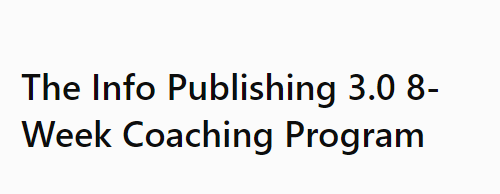 The Info Publishing 3.0 8-Week Coaching Program